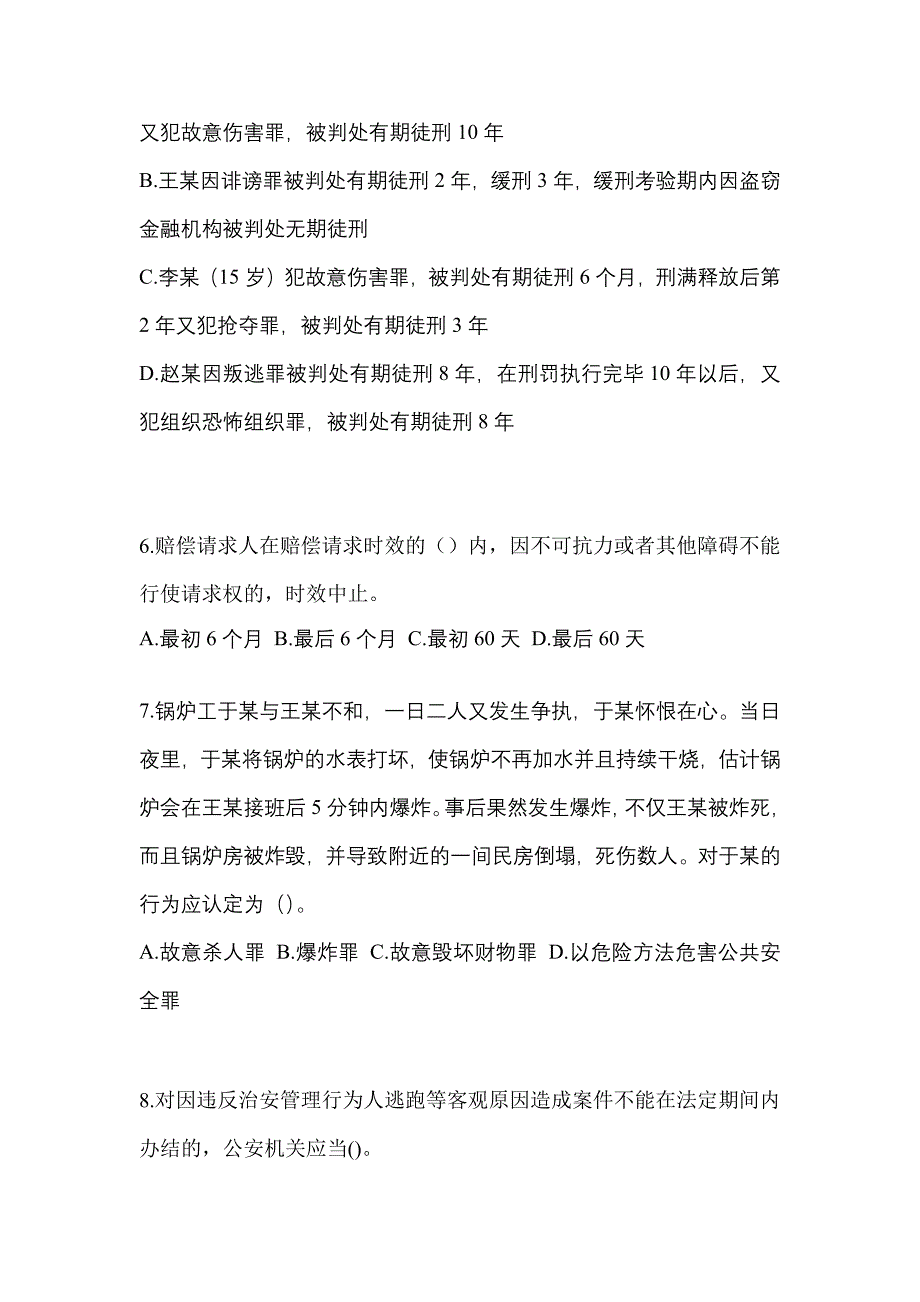 又犯故意伤害罪，被判处有期徒刑 10 年

B.王某因诽谤罪被判处有期徒刑 2 年，缓刑 3 年，缓刑考验期内因盗窃金融机构被判处无期徒刑

C.李某（15 岁）犯故意伤害罪，被判处有期徒刑 6 个月，刑满释放后第 2 年又犯抢夺罪，被判处有期徒刑 3 年

D.赵某因叛逃罪被判处有期徒刑 8 年，在刑罚执行完毕 10 年以后，又犯组织恐怖组织罪，被判处有期徒刑 8 年

6.赔偿请求人在赔偿请求时效的（）内，因不可抗力或者其他障碍不能行使请求权的，时效中止。

A.最初 6 个月 B.最后 6 个月 C.最初 60 天 D.最后 60 天

7.锅炉工于某与王某不和，一日二人又发生争执，于某怀恨在心。当日夜里，于某将锅炉的水表打坏，使锅炉不再加水并且持续干烧，估计锅炉会在王某接班后 5 分钟内爆炸。事后果然发生爆炸，不仅王某被炸死，而且锅炉房被炸毁，并导致附近的一间民房倒塌，死伤数人。对于某的行为应认定为（）。

A.故意杀人罪 B.爆炸罪 C.故意毁坏财物罪 D.以危险方法危害公共安全罪

8.对因违反治安管理行为人逃跑等客观原因造成案件不能在法定期间内办结的，公安机关应当()。